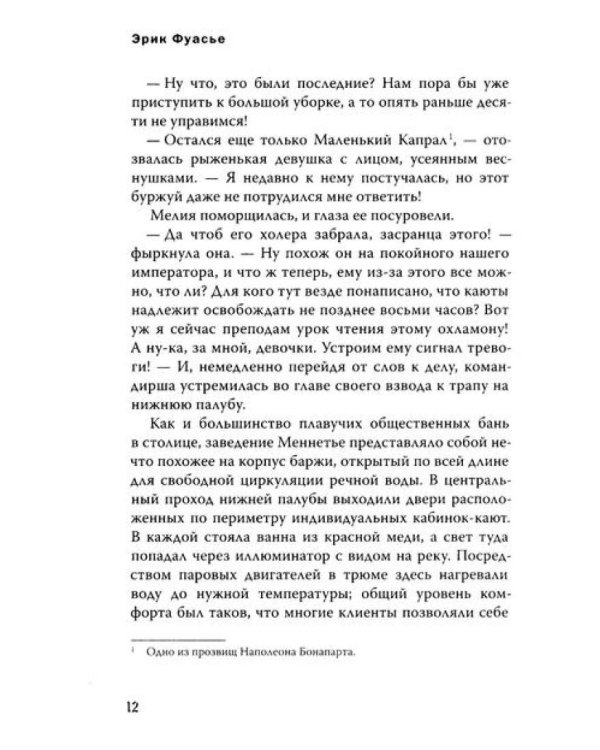 Эрик Фуасье

— Ну что, это были последние? Нам пора бы уже приступить к большой уборке, а то опять раньше десяти не управимся!

— Остался еще только Маленький Капрал$^1$, — отозвалась рыженькая девушка с лицом, усеянным веснушками. — Я недавно к нему постучалась, но этот буржуй даже не потрудился мне ответить!

Мелия поморщилась, и глаза ее посуровели.

— Да чтоб его холера забрала, засранца этого! — фыркнула она. — Ну похож он на покойного нашего императора, и что ж теперь, ему из-за этого все можно, что ли? Для кого тут везде понаписано, что каюты надлежит освобождать не позднее восьми часов? Вот уж я сейчас преподам урок чтения этому охламону! А ну-ка, за мной, девочки. Устроим ему сигнал тревоги! — И, немедленно перейдя от слов к делу, командирша устремилась во главе своего взвода к трапу на нижнюю палубу.

Как и большинство плавучих общественных бань в столице, заведение Меннетье представляло собой нечто похожее на корпус баржи, открытый по всей длине для свободной циркуляции речной воды. В центральный проход нижней палубы выходили двери расположенных по периметру индивидуальных кабинок-кают. В каждой стояла ванна из красной меди, а свет туда попадал через иллюминатор с видом на реку. Посредством паровых двигателей в трюме здесь нагревали воду до нужной температуры; общий уровень комфорта был таков, что многие клиенты позволяли себе

$^1$ Одно из прозвищ Наполеона Бонапарта.

12